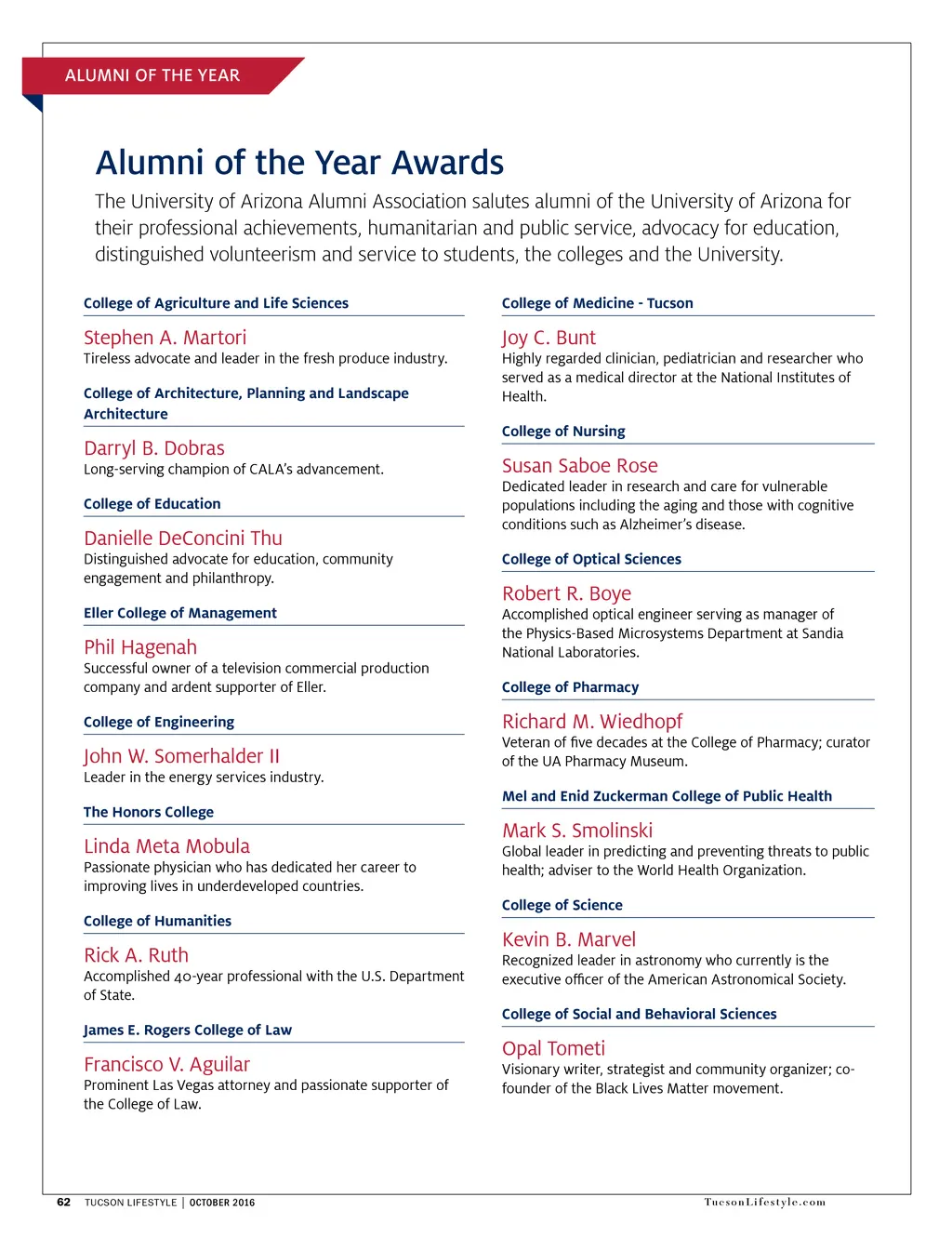 ALUMNI OF THE YEAR

Alumni of the Year Awards

The University of Arizona Alumni Association salutes alumni of the University of Arizona for their professional achievements, humanitarian and public service, advocacy for education, distinguished volunteerism and service to students, the colleges and the University.

College of Agriculture and Life Sciences

Stephen A. Martori
Tireless advocate and leader in the fresh produce industry.

College of Architecture, Planning and Landscape Architecture

Darryl B. Dobras
Long-serving champion of CALA's advancement.

College of Education

Danielle DeConcini Thu
Distinguished advocate for education, community engagement and philanthropy.

Eller College of Management

Phil Hagenah
Successful owner of a television commercial production company and ardent supporter of Eller.

College of Engineering

John W. Somerhalder II
Leader in the energy services industry.

The Honors College

Linda Meta Mobula
Passionate physician who has dedicated her career to improving lives in underdeveloped countries.

College of Humanities

Rick A. Ruth
Accomplished 40-year professional with the U.S. Department of State.

James E. Rogers College of Law

Francisco V. Aguilar
Prominent Las Vegas attorney and passionate supporter of the College of Law.

College of Medicine - Tucson

Joy C. Bunt
Highly regarded clinician, pediatrician and researcher who served as a medical director at the National Institutes of Health.

College of Nursing

Susan Saboe Rose
Dedicated leader in research and care for vulnerable populations including the aging and those with cognitive conditions such as Alzheimer's disease.

College of Optical Sciences

Robert R. Boye
Accomplished optical engineer serving as manager of the Physics-Based Microsystems Department at Sandia National Laboratories.

College of Pharmacy

Richard M. Wiedhopf
Veteran of five decades at the College of Pharmacy; curator of the UA Pharmacy Museum.

Mel and Enid Zuckerman College of Public Health

Mark S. Smolinski
Global leader in predicting and preventing threats to public health; adviser to the World Health Organization.

College of Science

Kevin B. Marvel
Recognized leader in astronomy who currently is the executive officer of the American Astronomical Society.

College of Social and Behavioral Sciences

Opal Tometi
Visionary writer, strategist and community organizer; co-founder of the Black Lives Matter movement.

62 TUCSON LIFESTYLE | OCTOBER 2016 TucsonLifestyle.com